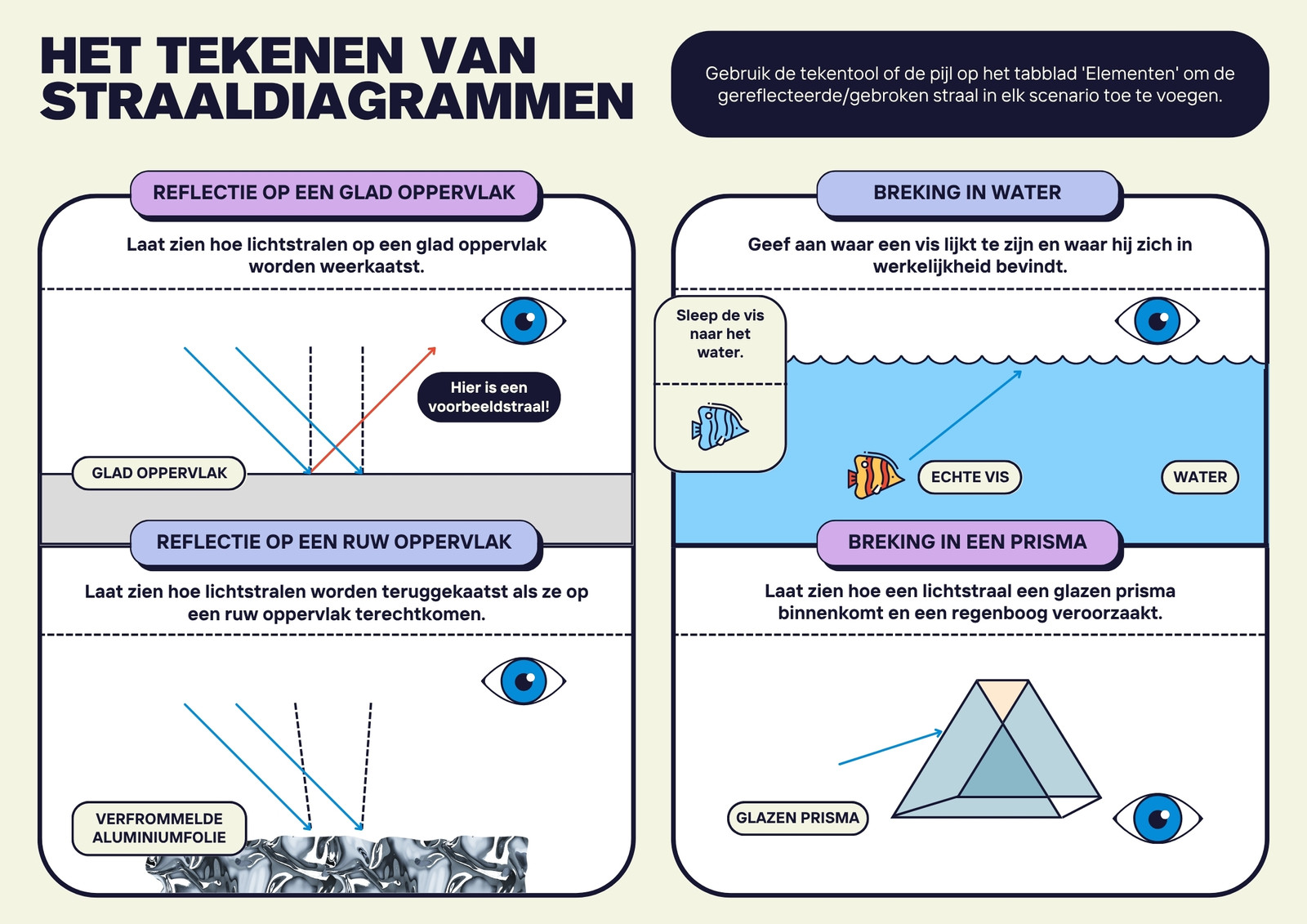 HET TEKENEN VAN STRAALDIAGRAMMEN

Gebruik de tekentool of de pijl op het tabblad 'Elementen' om de gereflecteerde/gebroken straal in elk scenario toe te voegen.

REFLECTIE OP EEN GLAD OPPERVLAK

Laat zien hoe lichtstralen op een glad oppervlak worden weerkaatst.

Hier is een voorbeeldstraal!

GLAD OPPERVLAK

REFLECTIE OP EEN RUW OPPERVLAK

Laat zien hoe lichtstralen worden teruggekaatst als ze op een ruw oppervlak terechtkomen.

VERFROMMELDE ALUMINIUMFOLIE

BREKING IN WATER

Geef aan waar een vis lijkt te zijn en waar hij zich in werkelijkheid bevindt.

Sleep de vis naar het water.

ECHTE VIS

WATER

BREKING IN EEN PRISMA

Laat zien hoe een lichtstraal een glazen prisma binnenkomt en een regenboog veroorzaakt.

GLAZEN PRISMA